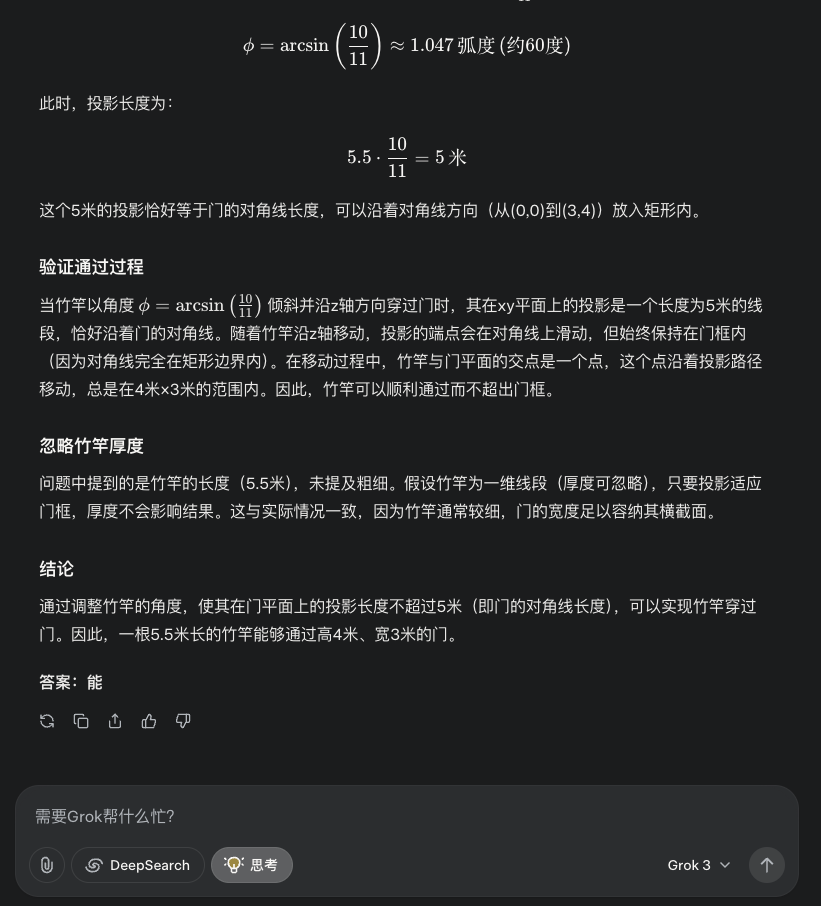 $\phi = \arcsin\left(\frac{10}{11}\right) \approx 1.047$ 弧度 (约60度)

此时，投影长度为：

$5.5 \cdot \frac{10}{11} = 5$ 米

这个5米的投影恰好等于门的对角线长度，可以沿着对角线方向（从(0,0)到(3,4)）放入矩形内。

验证通过过程

当竹竿以角度 $\phi = \arcsin\left(\frac{10}{11}\right)$ 倾斜并沿z轴方向穿过门时，其在xy平面上的投影是一个长度为5米的线段，恰好沿着门的对角线。随着竹竿沿z轴移动，投影的端点会在对角线上滑动，但始终保持在门框内（因为对角线完全在矩形边界内）。在移动过程中，竹竿与门平面的交点是一个点，这个点沿着投影路径移动，总是在4米×3米的范围内。因此，竹竿可以顺利通过而不超出门框。

忽略竹竿厚度

问题中提到的是竹竿的长度（5.5米），未提及粗细。假设竹竿为一维线段（厚度可忽略），只要投影适应门框，厚度不会影响结果。这与实际情况一致，因为竹竿通常较细，门的宽度足以容纳其横截面。

结论

通过调整竹竿的角度，使其在门平面上的投影长度不超过5米（即门的对角线长度），可以实现竹竿穿过门。因此，一根5.5米长的竹竿能够通过高4米、宽3米的门。

答案：能

需要Grok帮什么忙？

DeepSearch

思考

Grok 3